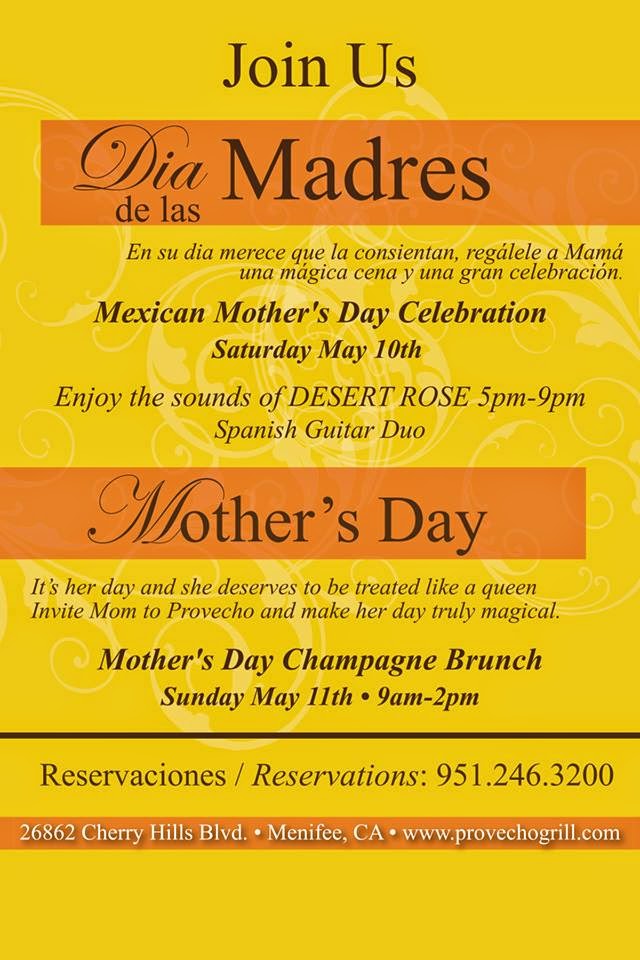 Join Us

Dia de las Madres

En su dia merece que la consientan, regálele a Mamá una mágica cena y una gran celebración.

Mexican Mother's Day Celebration
Saturday May 10th

Enjoy the sounds of DESERT ROSE 5pm-9pm
Spanish Guitar Duo

Mother's Day

It's her day and she deserves to be treated like a queen Invite Mom to Provecho and make her day truly magical.

Mother's Day Champagne Brunch
Sunday May 11th • 9am-2pm

Reservaciones / Reservations: 951.246.3200

26862 Cherry Hills Blvd. • Menifee, CA • www.provechogrill.com